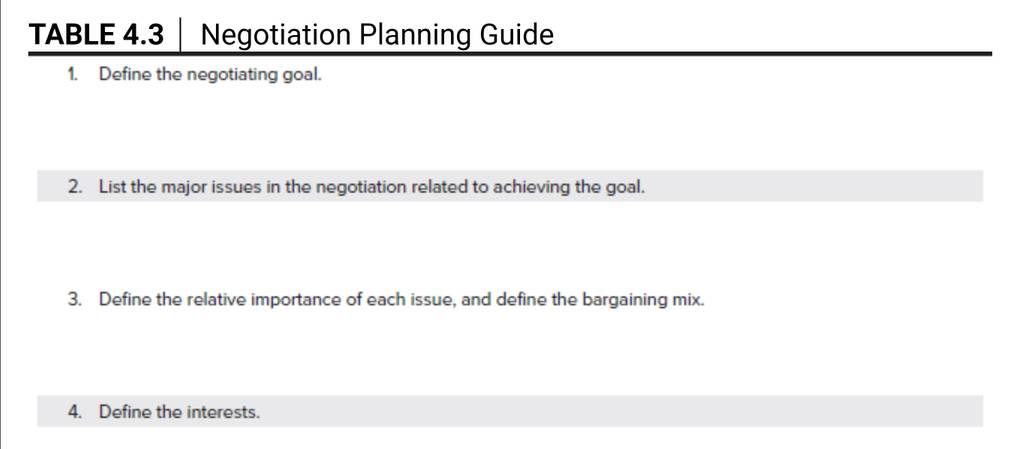 TABLE 4.3 | Negotiation Planning Guide

1. Define the negotiating goal.

2. List the major issues in the negotiation related to achieving the goal.

3. Define the relative importance of each issue, and define the bargaining mix.

4. Define the interests.